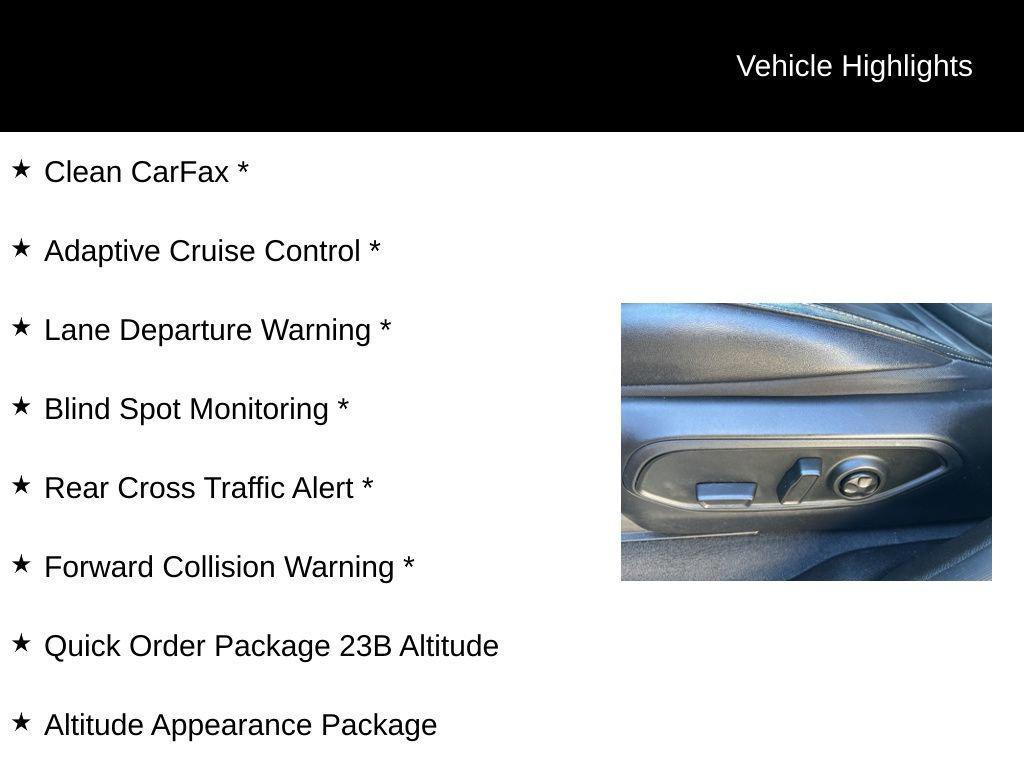 Vehicle Highlights

★ Clean CarFax *

★ Adaptive Cruise Control *

★ Lane Departure Warning *

★ Blind Spot Monitoring *

★ Rear Cross Traffic Alert *

★ Forward Collision Warning *

★ Quick Order Package 23B Altitude

★ Altitude Appearance Package